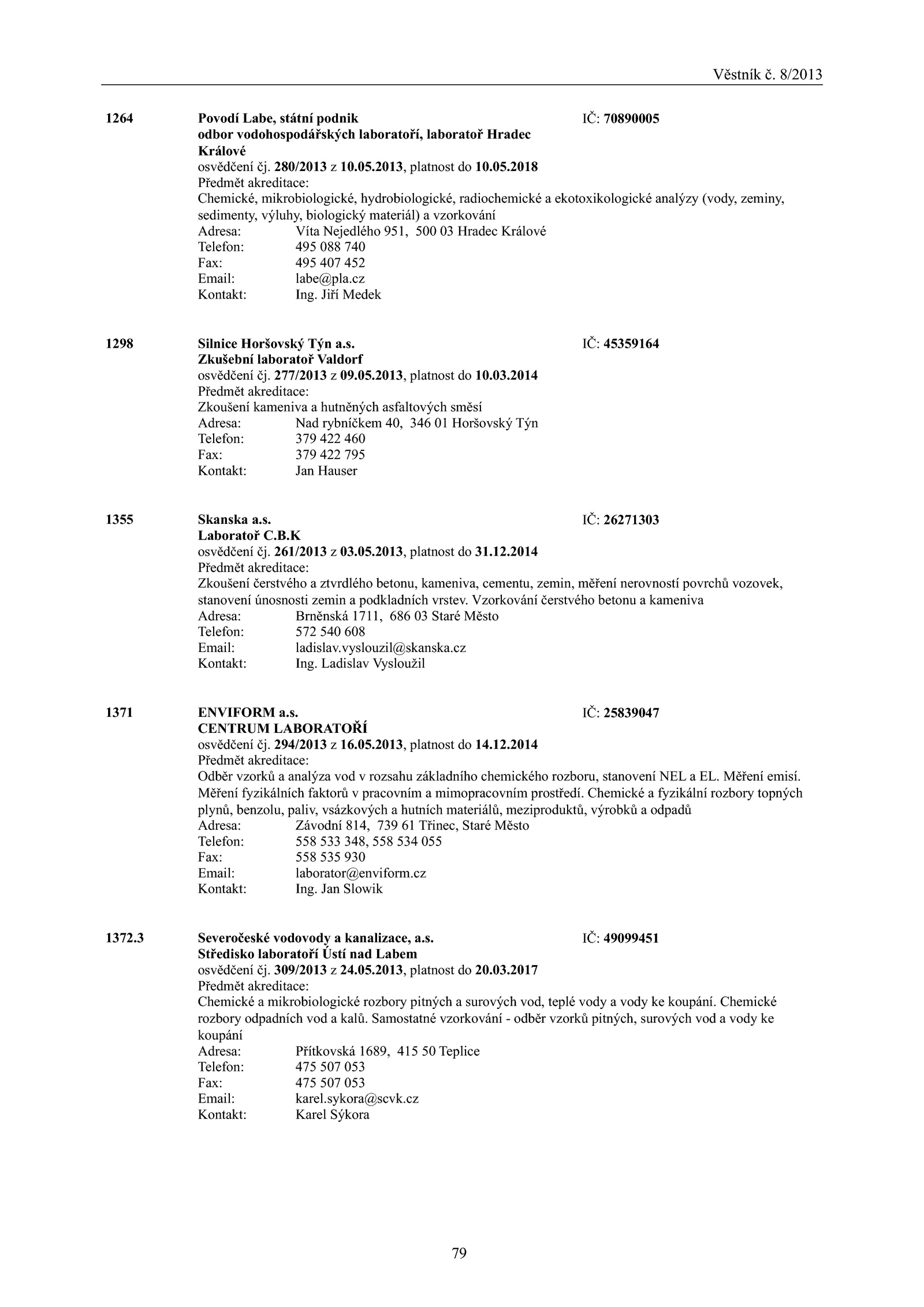 Věstník č. 8/2013

1264 Povodí Labe, státní podnik IČ: 70890005
odbor vodohospodářských laboratoří, laboratoř Hradec Králové
osvědčení čj. 280/2013 z 10.05.2013, platnost do 10.05.2018
Předmět akreditace:
Chemické, mikrobiologické, hydrobiologické, radiochemické a ekotoxikologické analýzy (vody, zeminy, sedimenty, výluhy, biologický materiál) a vzorkování
Adresa: Víta Nejedlého 951, 500 03 Hradec Králové
Telefon: 495 088 740
Fax: 495 407 452
Email: labe@pla.cz
Kontakt: Ing. Jiří Medek

1298 Silnice Horšovský Týn a.s. IČ: 45359164
Zkušební laboratoř Valdorf
osvědčení čj. 277/2013 z 09.05.2013, platnost do 10.03.2014
Předmět akreditace:
Zkoušení kameniva a hutněných asfaltových směsí
Adresa: Nad rybníčkem 40, 346 01 Horšovský Týn
Telefon: 379 422 460
Fax: 379 422 795
Kontakt: Jan Hauser

1355 Skanska a.s. IČ: 26271303
Laboratoř C.B.K
osvědčení čj. 261/2013 z 03.05.2013, platnost do 31.12.2014
Předmět akreditace:
Zkoušení čerstvého a ztvrdlého betonu, kameniva, cementu, zemin, měření nerovností povrchů vozovek, stanovení únosnosti zemin a podkladních vrstev. Vzorkování čerstvého betonu a kameniva
Adresa: Brněnská 1711, 686 03 Staré Město
Telefon: 572 540 608
Email: ladislav.vyslouzil@skanska.cz
Kontakt: Ing. Ladislav Vysloužil

1371 ENVIFORM a.s. IČ: 25839047
CENTRUM LABORATOŘÍ
osvědčení čj. 294/2013 z 16.05.2013, platnost do 14.12.2014
Předmět akreditace:
Odběr vzorků a analýza vod v rozsahu základního chemického rozboru, stanovení NEL a EL. Měření emisí. Měření fyzikálních faktorů v pracovním a mimopracovním prostředí. Chemické a fyzikální rozbory topných plynů, benzolu, paliv, vsázkových a hutních materiálů, meziproduktů, výrobků a odpadů
Adresa: Závodní 814, 739 61 Třinec, Staré Město
Telefon: 558 533 348, 558 534 055
Fax: 558 535 930
Email: laborator@enviform.cz
Kontakt: Ing. Jan Slowik

1372.3 Severočeské vodovody a kanalizace, a.s. IČ: 49099451
Středisko laboratoří Ústí nad Labem
osvědčení čj. 309/2013 z 24.05.2013, platnost do 20.03.2017
Předmět akreditace:
Chemické a mikrobiologické rozbory pitných a surových vod, teplé vody a vody ke koupání. Chemické rozbory odpadních vod a kalů. Samostatné vzorkování - odběr vzorků pitných, surových vod a vody ke koupání
Adresa: Přítkovská 1689, 415 50 Teplice
Telefon: 475 507 053
Fax: 475 507 053
Email: karel.sykora@scvk.cz
Kontakt: Karel Sýkora

79